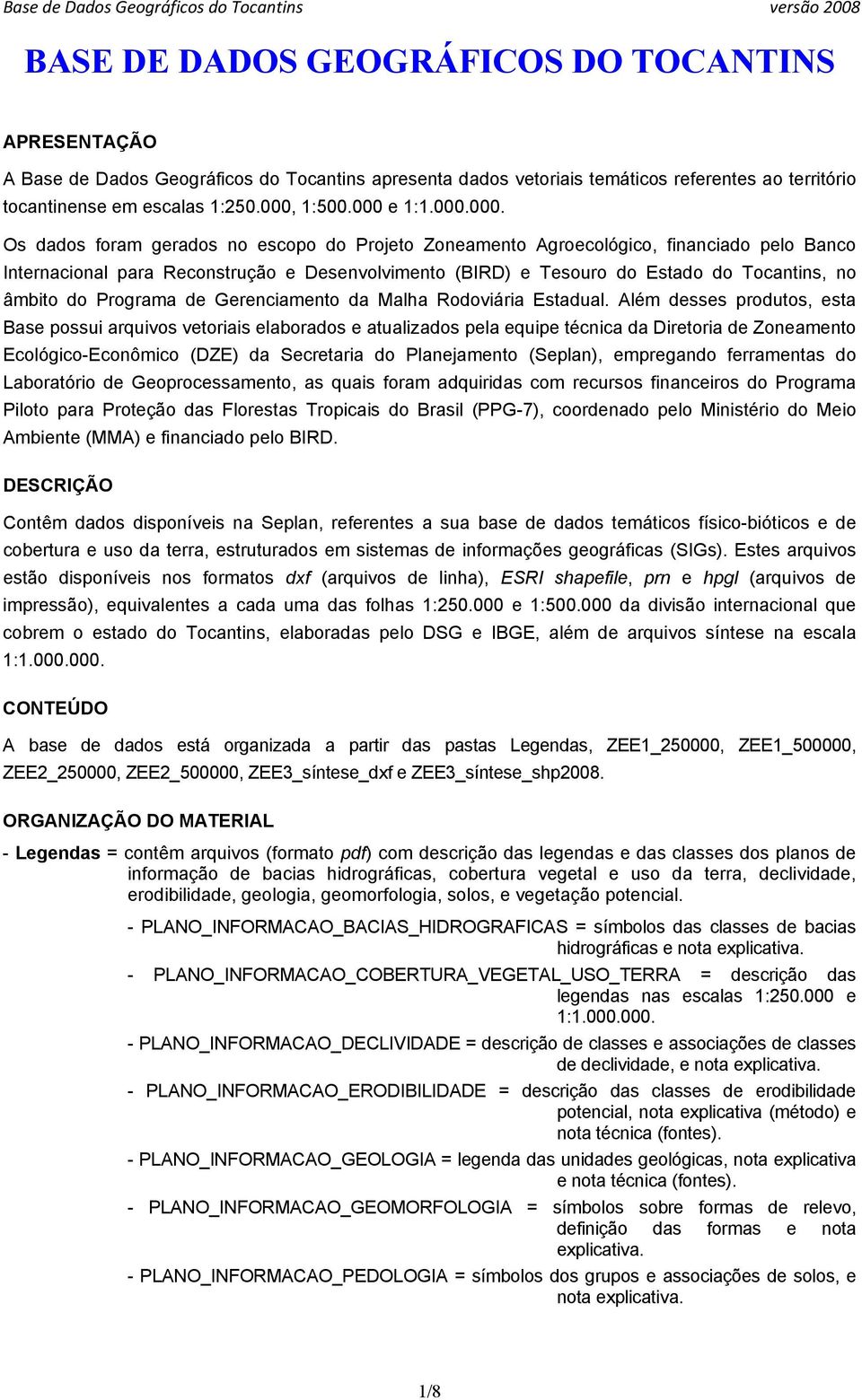 Base de Dados Geográficos do Tocantins versão 2008

BASE DE DADOS GEOGRÁFICOS DO TOCANTINS

APRESENTAÇÃO

A Base de Dados Geográficos do Tocantins apresenta dados vetoriais temáticos referentes ao território tocantinense em escalas 1:250.000, 1:500.000 e 1:1.000.000.

Os dados foram gerados no escopo do Projeto Zoneamento Agroecológico, financiado pelo Banco Internacional para Reconstrução e Desenvolvimento (BIRD) e Tesouro do Estado do Tocantins, no âmbito do Programa de Gerenciamento da Malha Rodoviária Estadual. Além desses produtos, esta Base possui arquivos vetoriais elaborados e atualizados pela equipe técnica da Diretoria de Zoneamento Ecológico-Econômico (DZE) da Secretaria do Planejamento (Seplan), empregando ferramentas do Laboratório de Geoprocessamento, as quais foram adquiridas com recursos financeiros do Programa Piloto para Proteção das Florestas Tropicais do Brasil (PPG-7), coordenado pelo Ministério do Meio Ambiente (MMA) e financiado pelo BIRD.

DESCRIÇÃO

Contêm dados disponíveis na Seplan, referentes a sua base de dados temáticos físico-bióticos e de cobertura e uso da terra, estruturados em sistemas de informações geográficas (SIGs). Estes arquivos estão disponíveis nos formatos dxf (arquivos de linha), ESRI shapefile, prn e hpgl (arquivos de impressão), equivalentes a cada uma das folhas 1:250.000 e 1:500.000 da divisão internacional que cobrem o estado do Tocantins, elaboradas pelo DSG e IBGE, além de arquivos síntese na escala 1:1.000.000.

CONTEÚDO

A base de dados está organizada a partir das pastas Legendas, ZEE1_250000, ZEE1_500000, ZEE2_250000, ZEE2_500000, ZEE3_síntese_dxf e ZEE3_síntese_shp2008.

ORGANIZAÇÃO DO MATERIAL

- Legendas = contêm arquivos (formato pdf) com descrição das legendas e das classes dos planos de informação de bacias hidrográficas, cobertura vegetal e uso da terra, declividade, erodibilidade, geologia, geomorfologia, solos, e vegetação potencial.

- PLANO_INFORMACAO_BACIAS_HIDROGRAFICAS = símbolos das classes de bacias hidrográficas e nota explicativa.

- PLANO_INFORMACAO_COBERTURA_VEGETAL_USO_TERRA = descrição das legendas nas escalas 1:250.000 e 1:1.000.000.

- PLANO_INFORMACAO_DECLIVIDADE = descrição de classes e associações de classes de declividade, e nota explicativa.

- PLANO_INFORMACAO_ERODIBILIDADE = descrição das classes de erodibilidade potencial, nota explicativa (método) e nota técnica (fontes).

- PLANO_INFORMACAO_GEOLOGIA = legenda das unidades geológicas, nota explicativa e nota técnica (fontes).

- PLANO_INFORMACAO_GEOMORFOLOGIA = símbolos sobre formas de relevo, definição das formas e nota explicativa.

- PLANO_INFORMACAO_PEDOLOGIA = símbolos dos grupos e associações de solos, e nota explicativa.

1/8